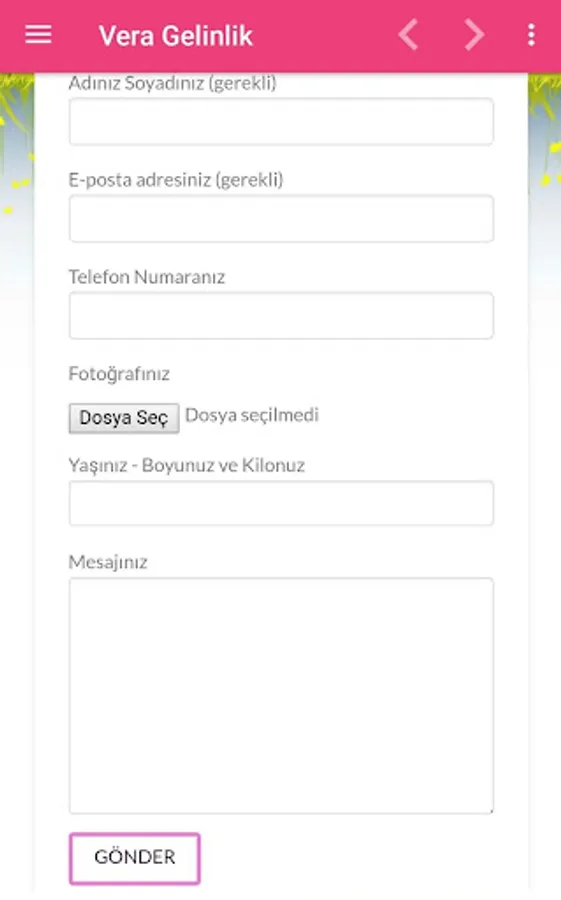 Vera Gelinlik

Adınız Soyadınız (gerekli)

E-posta adresiniz (gerekli)

Telefon Numaranız

Fotoğrafınız

Dosya Seç Dosya seçilmedi

Yaşınız - Boyunuz ve Kilonuz

Mesajınız

GÖNDER